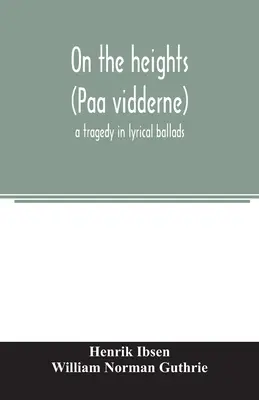 On the heights
(Paa vidderne)
a tragedy in lyrical ballads

Henrik Ibsen
William Norman Guthrie